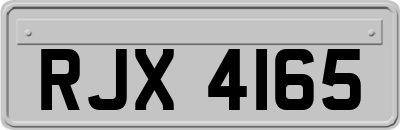 RJX 4165